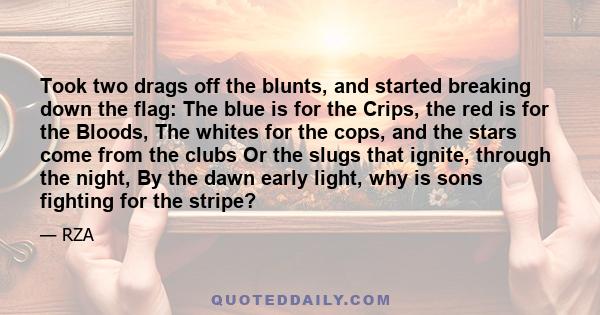 Took two drags off the blunts, and started breaking down the flag: The blue is for the Crips, the red is for the Bloods, The whites for the cops, and the stars come from the clubs Or the slugs that ignite, through the night, By the dawn early light, why is sons fighting for the stripe?

— RZA

QUOTEDDAILY.COM